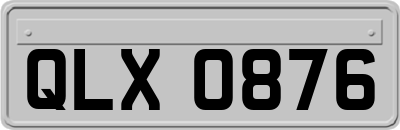 QLX 0876